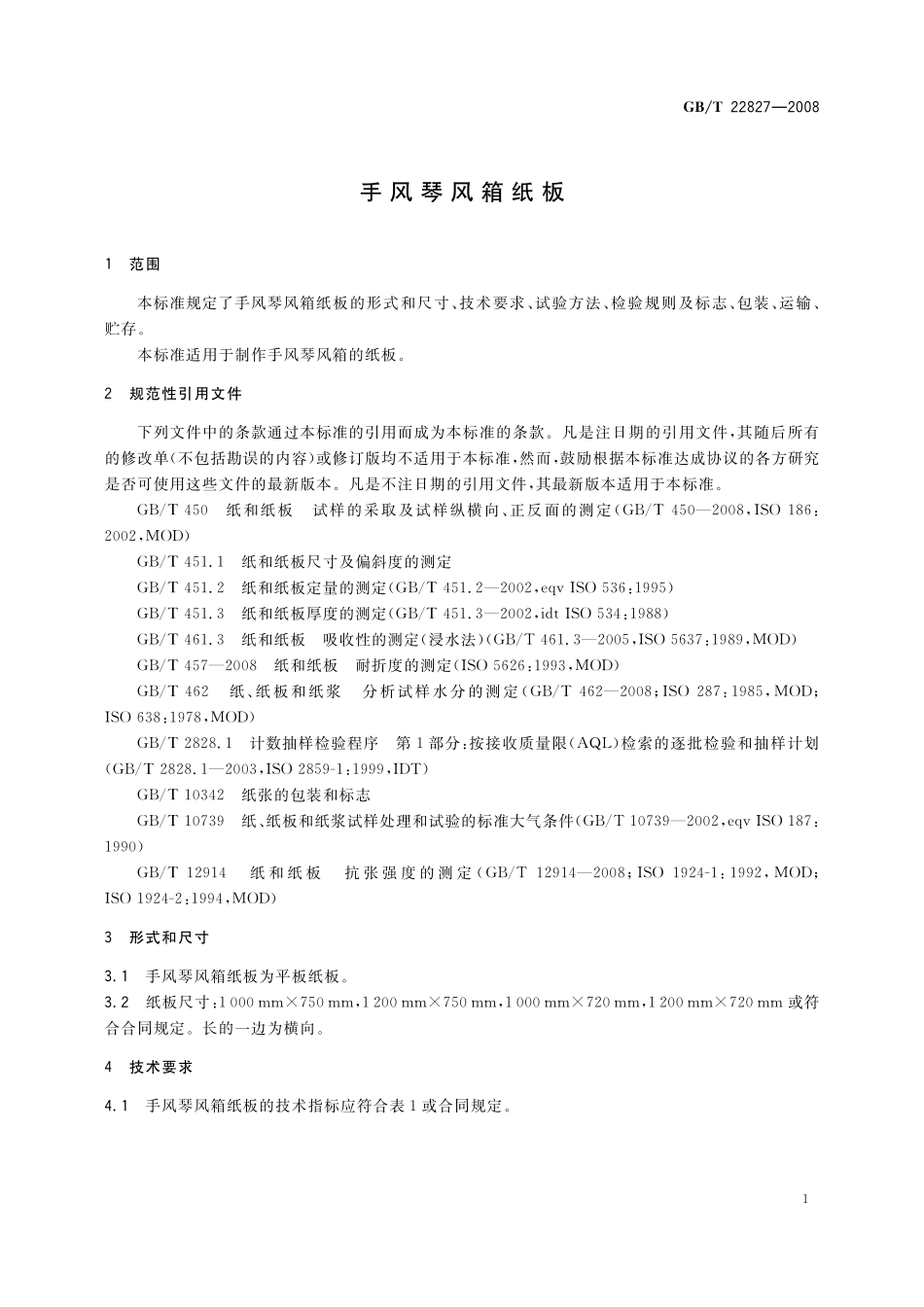 GB/T 22827—2008

手风琴风箱纸板

1 范围

本标准规定了手风琴风箱纸板的形式和尺寸、技术要求、试验方法、检验规则及标志、包装、运输、贮存。

本标准适用于制作手风琴风箱的纸板。

2 规范性引用文件

下列文件中的条款通过本标准的引用而成为本标准的条款。凡是注日期的引用文件，其随后所有的修改单(不包括勘误的内容)或修订版均不适用于本标准，然而，鼓励根据本标准达成协议的各方研究是否可使用这些文件的最新版本。凡是不注日期的引用文件，其最新版本适用于本标准。

GB/T 450 纸和纸板 试样的采取及试样纵横向、正反面的测定(GB/T 450—2008，ISO 186：2002，MOD)

GB/T 451.1 纸和纸板尺寸及偏斜度的测定

GB/T 451.2 纸和纸板定量的测定(GB/T 451.2—2002，eqv ISO 536：1995)

GB/T 451.3 纸和纸板厚度的测定(GB/T 451.3—2002，idt ISO 534：1988)

GB/T 461.3 纸和纸板 吸收性的测定(浸水法)(GB/T 461.3—2005，ISO 5637：1989，MOD)

GB/T 457—2008 纸和纸板 耐折度的测定(ISO 5626：1993，MOD)

GB/T 462 纸、纸板和纸浆 分析试样水分的测定(GB/T 462—2008；ISO 287：1985，MOD；ISO 638：1978，MOD)

GB/T 2828.1 计数抽样检验程序 第1部分：按接收质量限(AQL)检索的逐批检验和抽样计划(GB/T 2828.1—2003，ISO 2859-1：1999，IDT)

GB/T 10342 纸张的包装和标志

GB/T 10739 纸、纸板和纸浆试样处理和试验的标准大气条件(GB/T 10739—2002，eqv ISO 187：1990)

GB/T 12914 纸和纸板 抗张强度的测定(GB/T 12914—2008；ISO 1924-1：1992，MOD；ISO 1924-2：1994，MOD)

3 形式和尺寸

3.1 手风琴风箱纸板为平板纸板。

3.2 纸板尺寸：1 000 mm×750 mm，1 200 mm×750 mm，1 000 mm×720 mm，1 200 mm×720 mm 或符合合同规定。长的一边为横向。

4 技术要求

4.1 手风琴风箱纸板的技术指标应符合表1或合同规定。

1